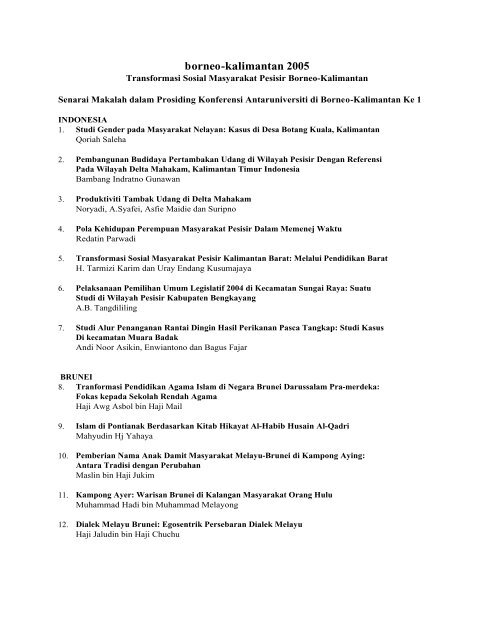 borneo-kalimantan 2005
Transformasi Sosial Masyarakat Pesisir Borneo-Kalimantan

Senarai Makalah dalam Prosiding Konferensi Antaruniversiti di Borneo-Kalimantan Ke 1

INDONESIA
1. Studi Gender pada Masyarakat Nelayan: Kasus di Desa Botang Kuala, Kalimantan
Qoriah Saleha

2. Pembangunan Budidaya Pertambakan Udang di Wilayah Pesisir Dengan Referensi Pada Wilayah Delta Mahakam, Kalimantan Timur Indonesia
Bambang Indratno Gunawan

3. Produktiviti Tambak Udang di Delta Mahakam
Noryadi, A.Syafei, Asfie Maidie dan Suripno

4. Pola Kehidupan Perempuan Masyarakat Pesisir Dalam Memenej Waktu
Redatin Parwadi

5. Transformasi Sosial Masyarakat Pesisir Kalimantan Barat: Melalui Pendidikan Barat
H. Tarmizi Karim dan Uray Endang Kusumajaya

6. Pelaksanaan Pemilihan Umum Legislatif 2004 di Kecamatan Sungai Raya: Suatu Studi di Wilayah Pesisir Kabupaten Bengkayang
A.B. Tangdililing

7. Studi Alur Penanganan Rantai Dingin Hasil Perikanan Pasca Tangkap: Studi Kasus Di kecamatan Muara Badak
Andi Noor Asikin, Enwiantono dan Bagus Fajar

BRUNEI
8. Tranformasi Pendidikan Agama Islam di Negara Brunei Darussalam Pra-merdeka: Fokas kepada Sekolah Rendah Agama
Haji Awg Asbol bin Haji Mail

9. Islam di Pontianak Berdasarkan Kitab Hikayat Al-Habib Husain Al-Qadri
Mahyudin Hj Yahaya

10. Pemberian Nama Anak Damit Masyarakat Melayu-Brunei di Kampong Aying: Antara Tradisi dengan Perubahan
Maslin bin Haji Jukim

11. Kampong Ayer: Warisan Brunei di Kalangan Masyarakat Orang Hulu
Muhammad Hadi bin Muhammad Melayong

12. Dialek Melayu Brunei: Egosentrik Persebaran Dialek Melayu
Haji Jaludin bin Haji Chuchu